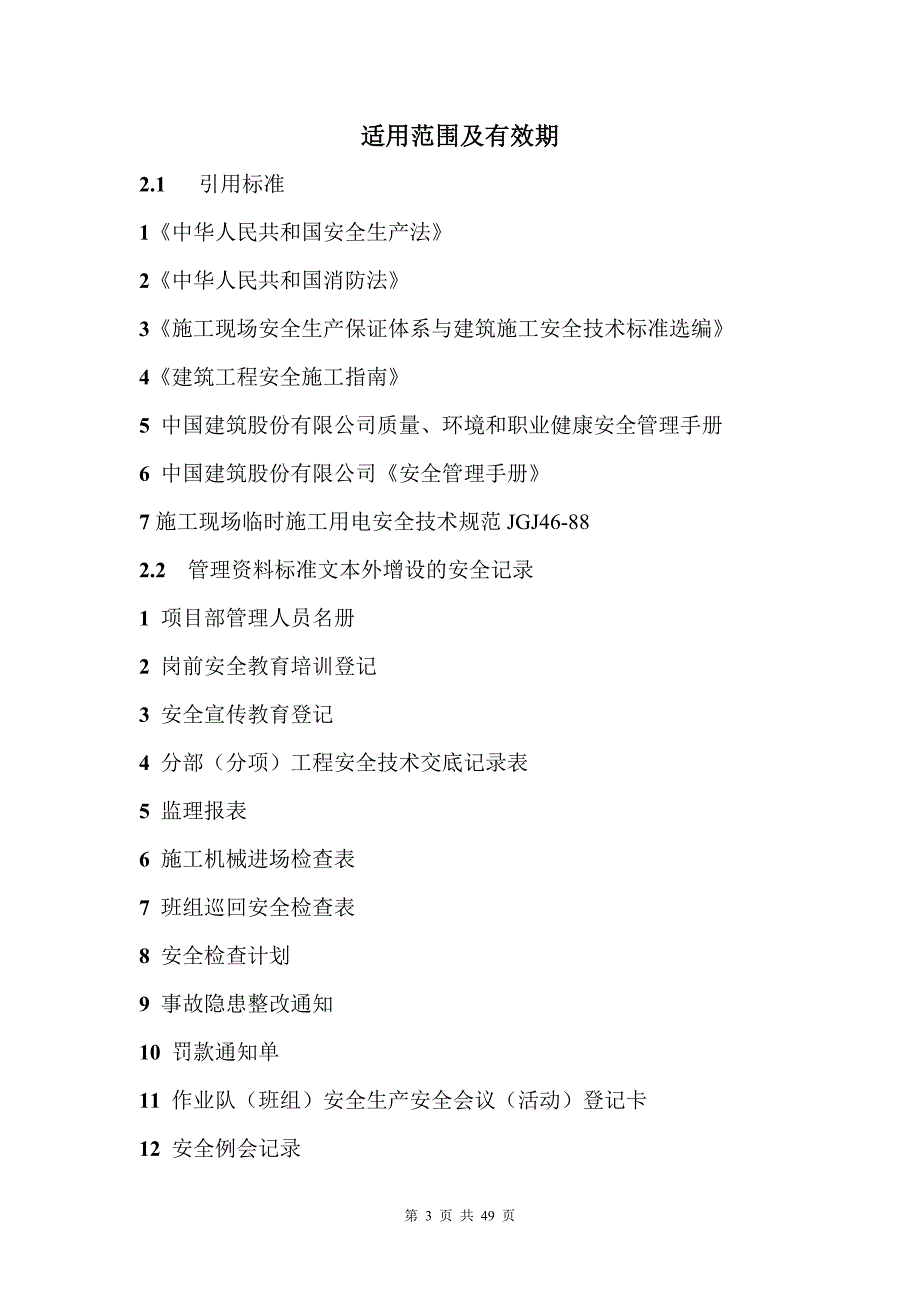 适用范围及有效期

2.1 引用标准

1《中华人民共和国安全生产法》

2《中华人民共和国消防法》

3《施工现场安全生产保证体系与建筑施工安全技术标准选编》

4《建筑工程安全施工指南》

5 中国建筑股份有限公司质量、环境和职业健康安全管理手册

6 中国建筑股份有限公司《安全管理手册》

7 施工现场临时施工用电安全技术规范 JGJ46-88

2.2 管理资料标准文本外增设的安全记录

1 项目部管理人员名册

2 岗前安全教育培训登记

3 安全宣传教育登记

4 分部（分项）工程安全技术交底记录表

5 监理报表

6 施工机械进场检查表

7 班组巡回安全检查表

8 安全检查计划

9 事故隐患整改通知

10 罚款通知单

11 作业队（班组）安全生产安全会议（活动）登记卡

12 安全例会记录

第 3 页 共 49 页